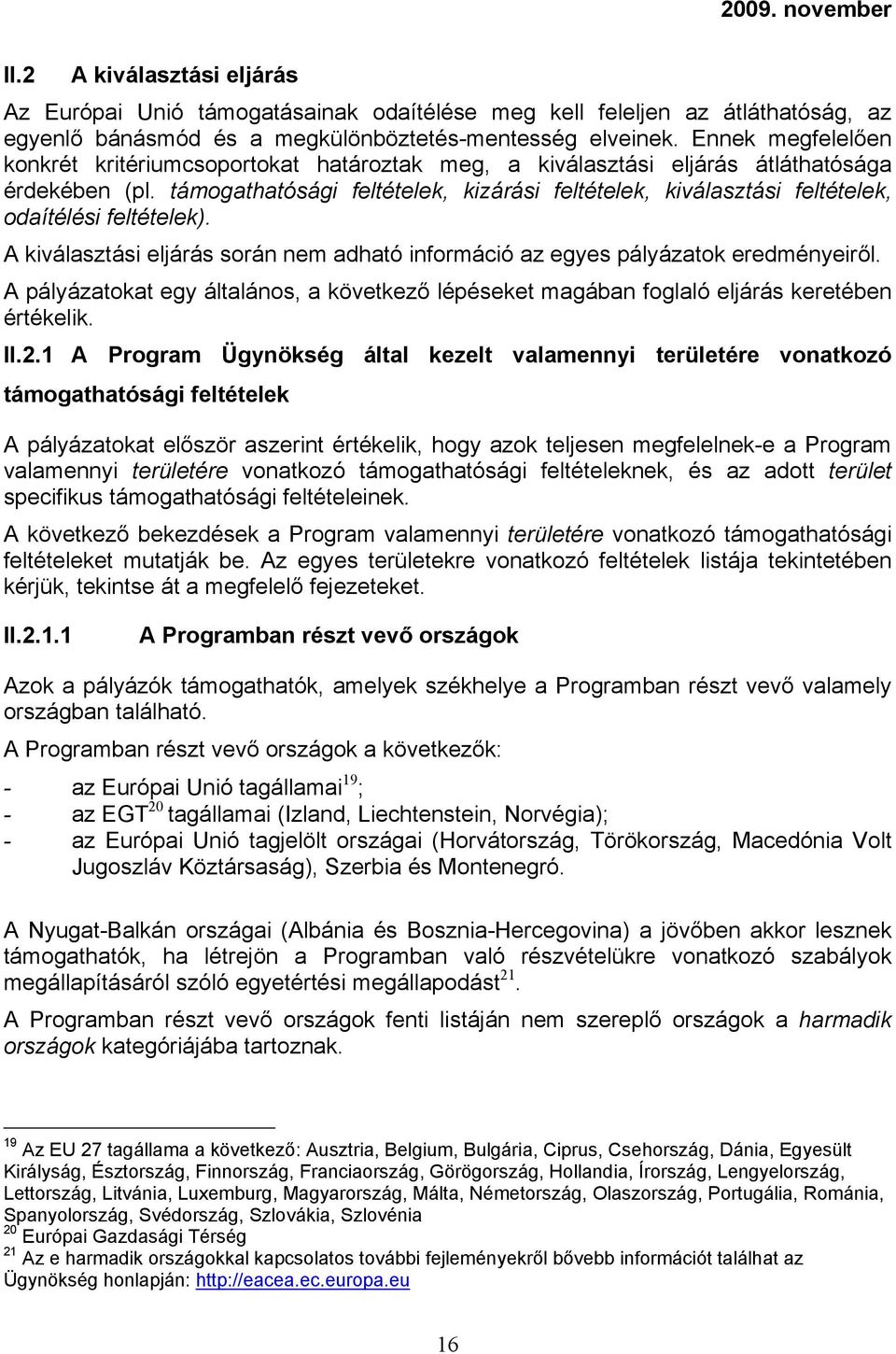 2009. november

II.2 A kiválasztási eljárás

Az Európai Unió támogatásainak odaítélése meg kell feleljen az átláthatóság, az egyenlő bánásmód és a megkülönböztetés-mentesség elveinek. Ennek megfelelően konkrét kritériumcsoportokat határoztak meg, a kiválasztási eljárás átláthatósága érdekében (pl. támogathatósági feltételek, kizárási feltételek, kiválasztási feltételek, odaítélési feltételek).

A kiválasztási eljárás során nem adható információ az egyes pályázatok eredményeiről.

A pályázatokat egy általános, a következő lépéseket magában foglaló eljárás keretében értékelik.

II.2.1 A Program Ügynökség által kezelt valamennyi területére vonatkozó támogathatósági feltételek

A pályázatokat először aszerint értékelik, hogy azok teljesen megfelelnek-e a Program valamennyi területére vonatkozó támogathatósági feltételeknek, és az adott terület specifikus támogathatósági feltételeinek.

A következő bekezdések a Program valamennyi területére vonatkozó támogathatósági feltételeket mutatják be. Az egyes területekre vonatkozó feltételek listája tekintetében kérjük, tekintse át a megfelelő fejezeteket.

II.2.1.1 A Programban részt vevő országok

Azok a pályázók támogathatók, amelyek székhelye a Programban részt vevő valamely országban található.

A Programban részt vevő országok a következők:

- az Európai Unió tagállamai$^{19}$;
- az EGT$^{20}$ tagállamai (Izland, Liechtenstein, Norvégia);
- az Európai Unió tagjelölt országai (Horvátország, Törökország, Macedónia Volt Jugoszláv Köztársaság), Szerbia és Montenegró.

A Nyugat-Balkán országai (Albánia és Bosznia-Hercegovina) a jövőben akkor lesznek támogathatók, ha létrejön a Programban való részvételükre vonatkozó szabályok megállapításáról szóló egyetértési megállapodást$^{21}$.

A Programban részt vevő országok fenti listáján nem szereplő országok a harmadik országok kategóriájába tartoznak.

$^{19}$ Az EU 27 tagállama a következő: Ausztria, Belgium, Bulgária, Ciprus, Csehország, Dánia, Egyesült Királyság, Észtország, Finnország, Franciaország, Görögország, Hollandia, Írország, Lengyelország, Lettország, Litvánia, Luxemburg, Magyarország, Málta, Németország, Olaszország, Portugália, Románia, Spanyolország, Svédország, Szlovákia, Szlovénia
$^{20}$ Európai Gazdasági Térség
$^{21}$ Az e harmadik országokkal kapcsolatos további fejleményekről bővebb információt találhat az Ügynökség honlapján: http://eacea.ec.europa.eu

16